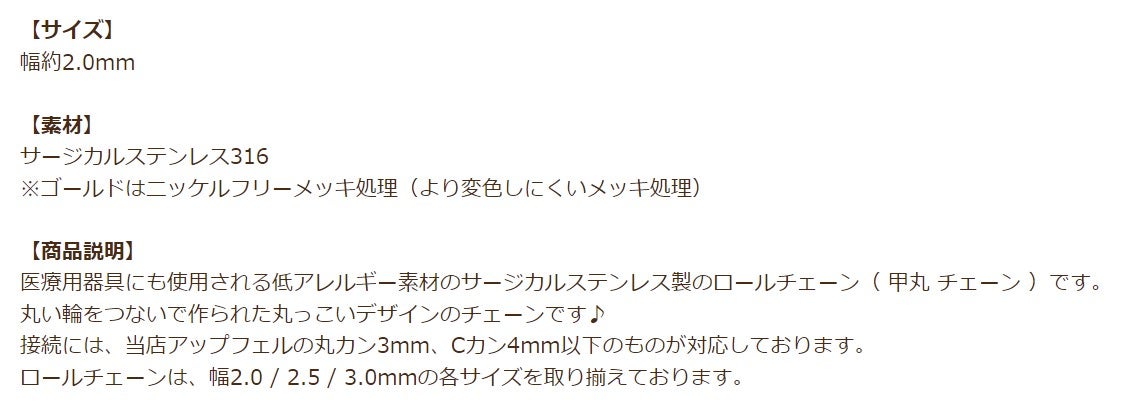 【サイズ】
幅約2.0mm

【素材】
サージカルステンレス316
※ゴールドはニッケルフリーメッキ処理（より変色しにくいメッキ処理）

【商品説明】
医療用器具にも使用される低アレルギー素材のサージカルステンレス製のロールチェーン（ 甲丸 チェーン ）です。
丸い輪をつないで作られた丸っこいデザインのチェーンです♪
接続には、当店アップフェルの丸カン3mm、Cカン4mm以下のものが対応しております。
ロールチェーンは、幅2.0 / 2.5 / 3.0mmの各サイズを取り揃えております。